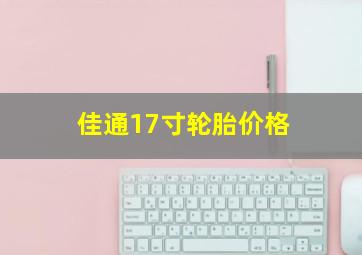 佳通17寸轮胎价格